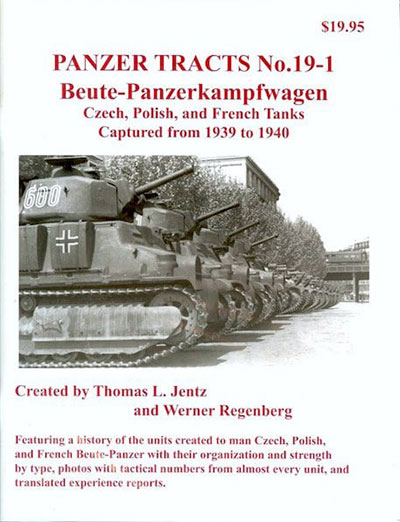 $19.95

PANZER TRACTS No.19-1
Beute-Panzerkampfwagen
Czech, Polish, and French Tanks
Captured from 1939 to 1940

600

Created by Thomas L. Jentz
and Werner Regenberg

Featuring a history of the units created to man Czech, Polish, and French Beute-Panzer with their organization and strength by type, photos with tactical numbers from almost every unit, and translated experience reports.